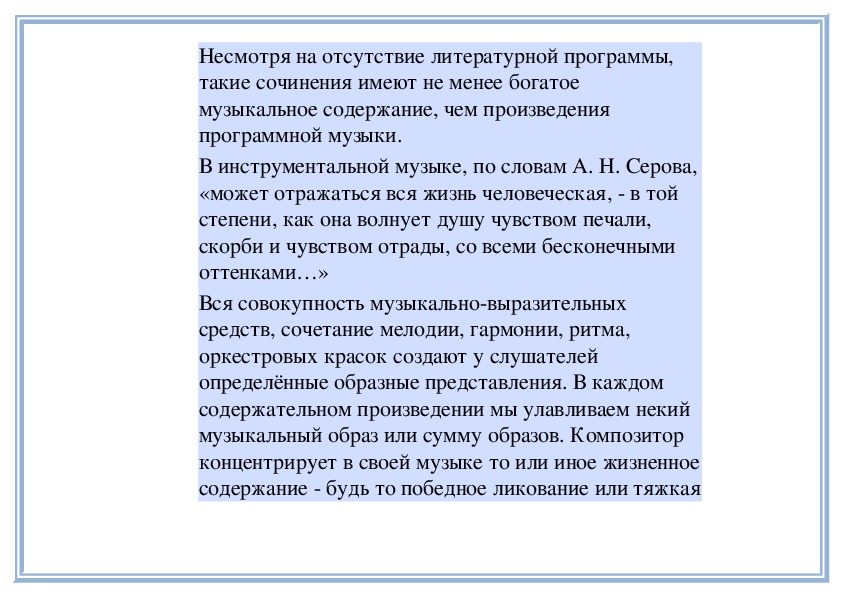 Несмотря на отсутствие литературной программы, такие сочинения имеют не менее богатое музыкальное содержание, чем произведения программной музыки.

В инструментальной музыке, по словам А. Н. Серова, «может отражаться вся жизнь человеческая, - в той степени, как она волнует душу чувством печали, скорби и чувством отрады, со всеми бесконечными оттенками…»

Вся совокупность музыкально-выразительных средств, сочетание мелодии, гармонии, ритма, оркестровых красок создают у слушателей определённые образные представления. В каждом содержательном произведении мы улавливаем некий музыкальный образ или сумму образов. Композитор концентрирует в своей музыке то или иное жизненное содержание - будь то победное ликование или тяжкая